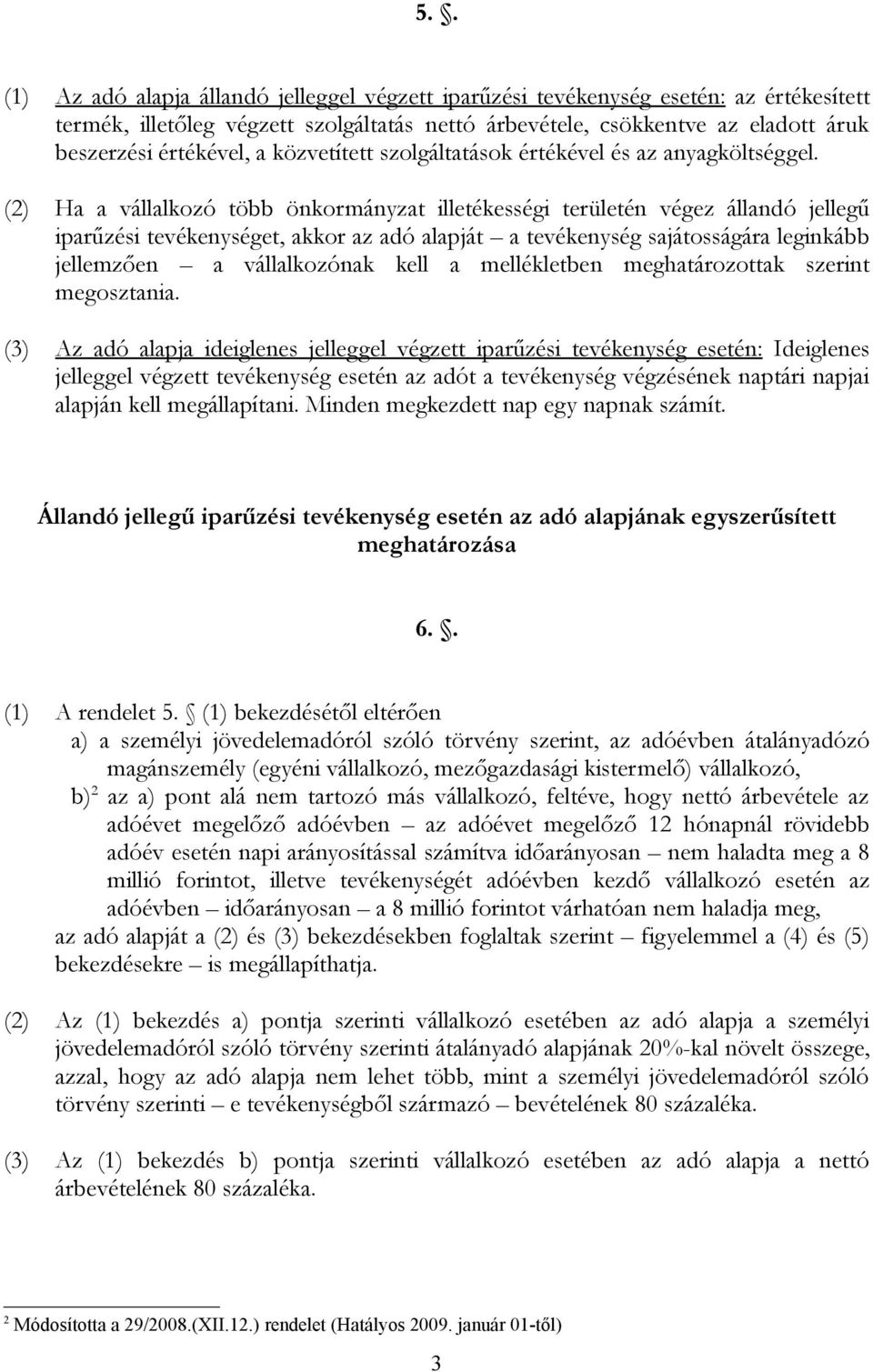 5. .

(1) Az adó alapja állandó jelleggel végzett iparűzési tevékenység esetén: az értékesített termék, illetőleg végzett szolgáltatás nettó árbevétele, csökkentve az eladott áruk beszerzési értékével, a közvetített szolgáltatások értékével és az anyagköltséggel.

(2) Ha a vállalkozó több önkormányzat illetékességi területén végez állandó jellegű iparűzési tevékenységet, akkor az adó alapját – a tevékenység sajátosságára leginkább jellemzően – a vállalkozónak kell a mellékletben meghatározottak szerint megosztania.

(3) Az adó alapja ideiglenes jelleggel végzett iparűzési tevékenység esetén: Ideiglenes jelleggel végzett tevékenység esetén az adót a tevékenység végzésének naptári napjai alapján kell megállapítani. Minden megkezdett nap egy napnak számít.

Állandó jellegű iparűzési tevékenység esetén az adó alapjának egyszerűsített meghatározása

6. .

(1) A rendelet 5. (1) bekezdésétől eltérően
a) a személyi jövedelemadóról szóló törvény szerint, az adóévben átalányadózó magánszemély (egyéni vállalkozó, mezőgazdasági kistermelő) vállalkozó,
b)$^2$ az a) pont alá nem tartozó más vállalkozó, feltéve, hogy nettó árbevétele az adóévet megelőző adóévben – az adóévet megelőző 12 hónapnál rövidebb adóév esetén napi arányosítással számítva időarányosan – nem haladta meg a 8 millió forintot, illetve tevékenységét adóévben kezdő vállalkozó esetén az adóévben – időarányosan – a 8 millió forintot várhatóan nem haladja meg,
az adó alapját a (2) és (3) bekezdésekben foglaltak szerint – figyelemmel a (4) és (5) bekezdésekre – is megállapíthatja.

(2) Az (1) bekezdés a) pontja szerinti vállalkozó esetében az adó alapja a személyi jövedelemadóról szóló törvény szerinti átalányadó alapjának 20%-kal növelt összege, azzal, hogy az adó alapja nem lehet több, mint a személyi jövedelemadóról szóló törvény szerinti – e tevékenységből származó – bevételének 80 százaléka.

(3) Az (1) bekezdés b) pontja szerinti vállalkozó esetében az adó alapja a nettó árbevételének 80 százaléka.

$^2$ Módosította a 29/2008.(XII.12.) rendelet (Hatályos 2009. január 01-től)

3